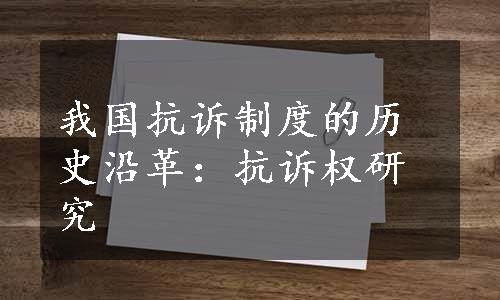 我国抗诉制度的历史沿革：抗诉权研究